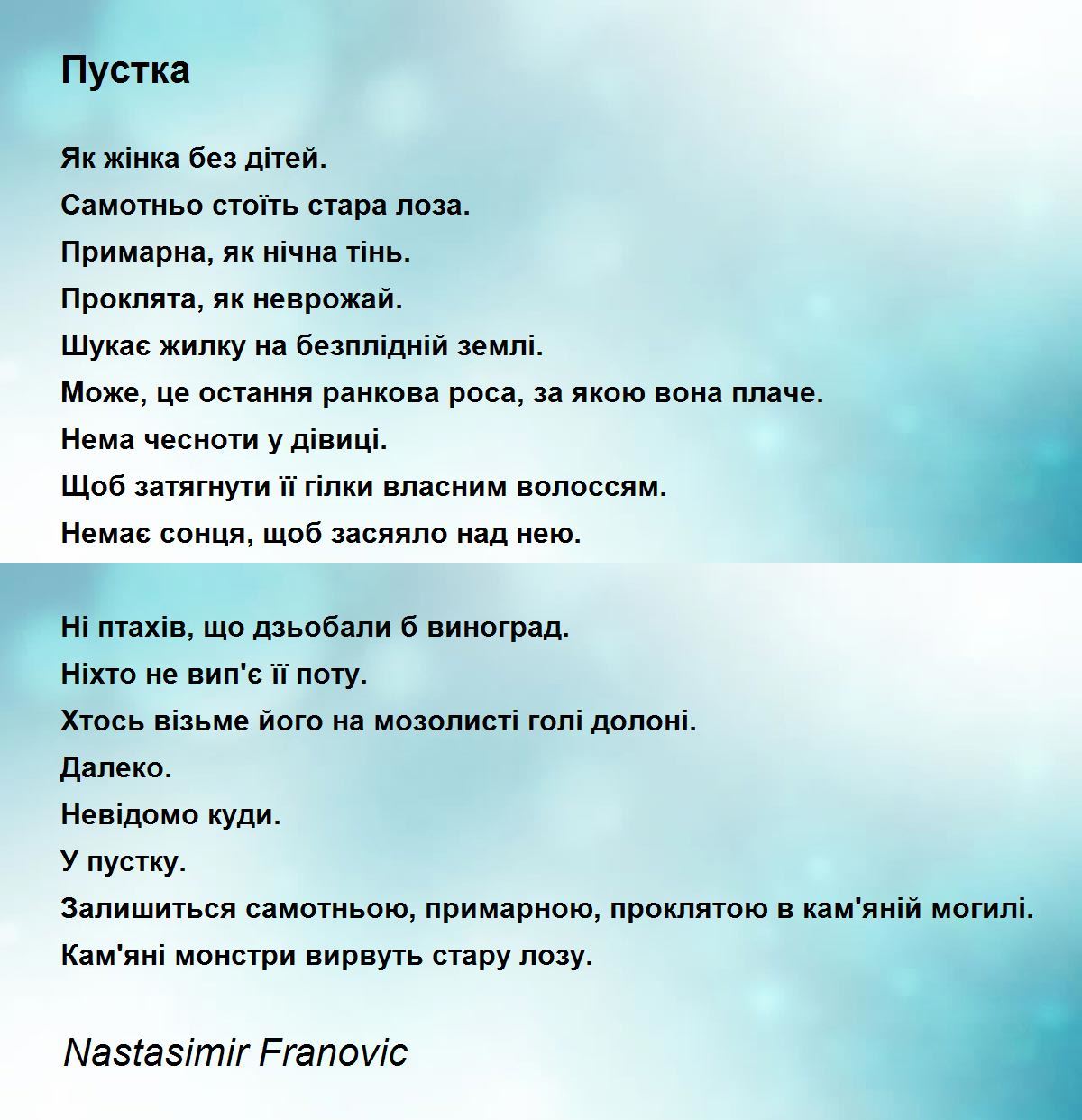 Пустка

Як жінка без дітей.
Самотньо стоїть стара лоза.
Примарна, як нічна тінь.
Проклята, як неврожай.
Шукає жилку на безплідній землі.
Може, це остання ранкова роса, за якою вона плаче.
Нема чесноти у дівиці.
Щоб затягнути її гілки власним волоссям.
Немає сонця, щоб засяяло над нею.

Ні птахів, що дзьобали б виноград.
Ніхто не вип'є її поту.
Хтось візьме його на мозолисті голі долоні.
Далеко.
Невідомо куди.
У пустку.
Залишиться самотньою, примарною, проклятою в кам'яній могилі.
Кам'яні монстри вирвуть стару лозу.

Nastasimir Franovic